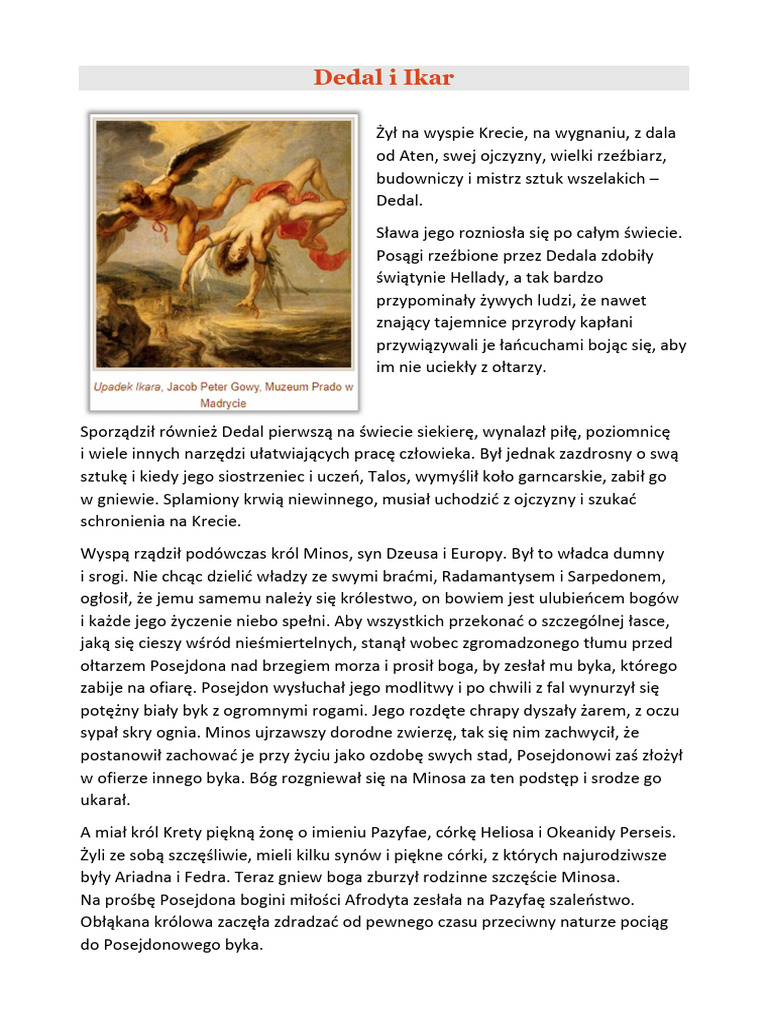 Dedal i Ikar

Upadek Ikara, Jacob Peter Gowy, Muzeum Prado w Madrycie

Żył na wyspie Krecie, na wygnaniu, z dala od Aten, swej ojczyzny, wielki rzeźbiarz, budowniczy i mistrz sztuk wszelakich – Dedal.

Sława jego rozniosła się po całym świecie. Posągi rzeźbione przez Dedala zdobiły świątynie Hellady, a tak bardzo przypominały żywych ludzi, że nawet znający tajemnice przyrody kapłani przywiązywali je łańcuchami bojąc się, aby im nie uciekły z ołtarzy.

Sporządził również Dedal pierwszą na świecie siekierę, wynalazł piłę, poziomnicę i wiele innych narzędzi ułatwiających pracę człowieka. Był jednak zazdrosny o swą sztukę i kiedy jego siostrzeniec i uczeń, Talos, wymyślił koło garncarskie, zabił go w gniewie. Splamiony krwią niewinnego, musiał uchodzić z ojczyzny i szukać schronienia na Krecie.

Wyspą rządził podówczas król Minos, syn Dzeusa i Europy. Był to władca dumny i srogi. Nie chcąc dzielić władzy ze swymi braćmi, Radamantysem i Sarpedonem, ogłosił, że jemu samemu należy się królestwo, on bowiem jest ulubieńcem bogów i każde jego życzenie niebo spełni. Aby wszystkich przekonać o szczególnej łasce, jaką się cieszy wśród nieśmiertelnych, stanął wobec zgromadzonego tłumu przed ołtarzem Posejdona nad brzegiem morza i prosił boga, by zesłał mu byka, którego zabije na ofiarę. Posejdon wysłuchał jego modlitwy i po chwili z fal wynurzył się potężny biały byk z ogromnymi rogami. Jego rozdęte chrapy dyszały żarem, z oczu sypał skry ognia. Minos ujrzawszy dorodne zwierzę, tak się nim zachwycił, że postanowił zachować je przy życiu jako ozdobę swych stad, Posejdonowi zaś złożył w ofierze innego byka. Bóg rozgniewał się na Minosa za ten podstęp i srodze go ukarał.

A miał król Krety piękną żonę o imieniu Pazyfae, córkę Heliosa i Okeanidy Perseis. Żyli ze sobą szczęśliwie, mieli kilku synów i piękne córki, z których najurodziwsze były Ariadna i Fedra. Teraz gniew boga zburzył rodzinne szczęście Minosa.
Na prośbę Posejdona bogini miłości Afrodyta zesłała na Pazyfaę szaleństwo. Obłąkana królowa zaczęła zdradzać od pewnego czasu przeciwny naturze pociąg do Posejdonowego byka.